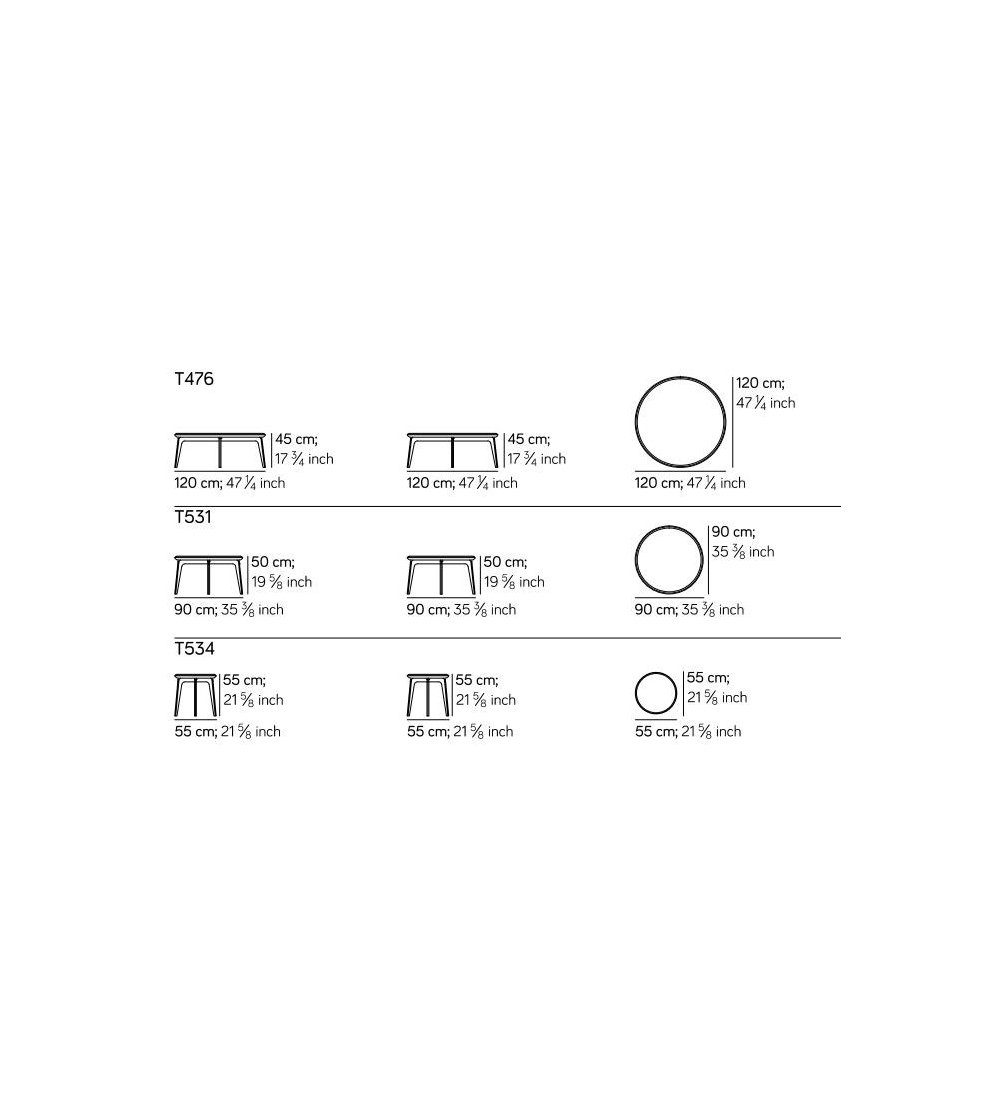 T476

45 cm; 17 $\frac{3}{4}$ inch

120 cm; 47 $\frac{1}{4}$ inch

45 cm; 17 $\frac{3}{4}$ inch

120 cm; 47 $\frac{1}{4}$ inch

120 cm; 47 $\frac{1}{4}$ inch

120 cm; 47 $\frac{1}{4}$ inch

T531

50 cm; 19 $\frac{5}{8}$ inch

90 cm; 35 $\frac{3}{8}$ inch

50 cm; 19 $\frac{5}{8}$ inch

90 cm; 35 $\frac{3}{8}$ inch

90 cm; 35 $\frac{3}{8}$ inch

90 cm; 35 $\frac{3}{8}$ inch

T534

55 cm; 21 $\frac{5}{8}$ inch

55 cm; 21 $\frac{5}{8}$ inch

55 cm; 21 $\frac{5}{8}$ inch

55 cm; 21 $\frac{5}{8}$ inch

55 cm; 21 $\frac{5}{8}$ inch

55 cm; 21 $\frac{5}{8}$ inch